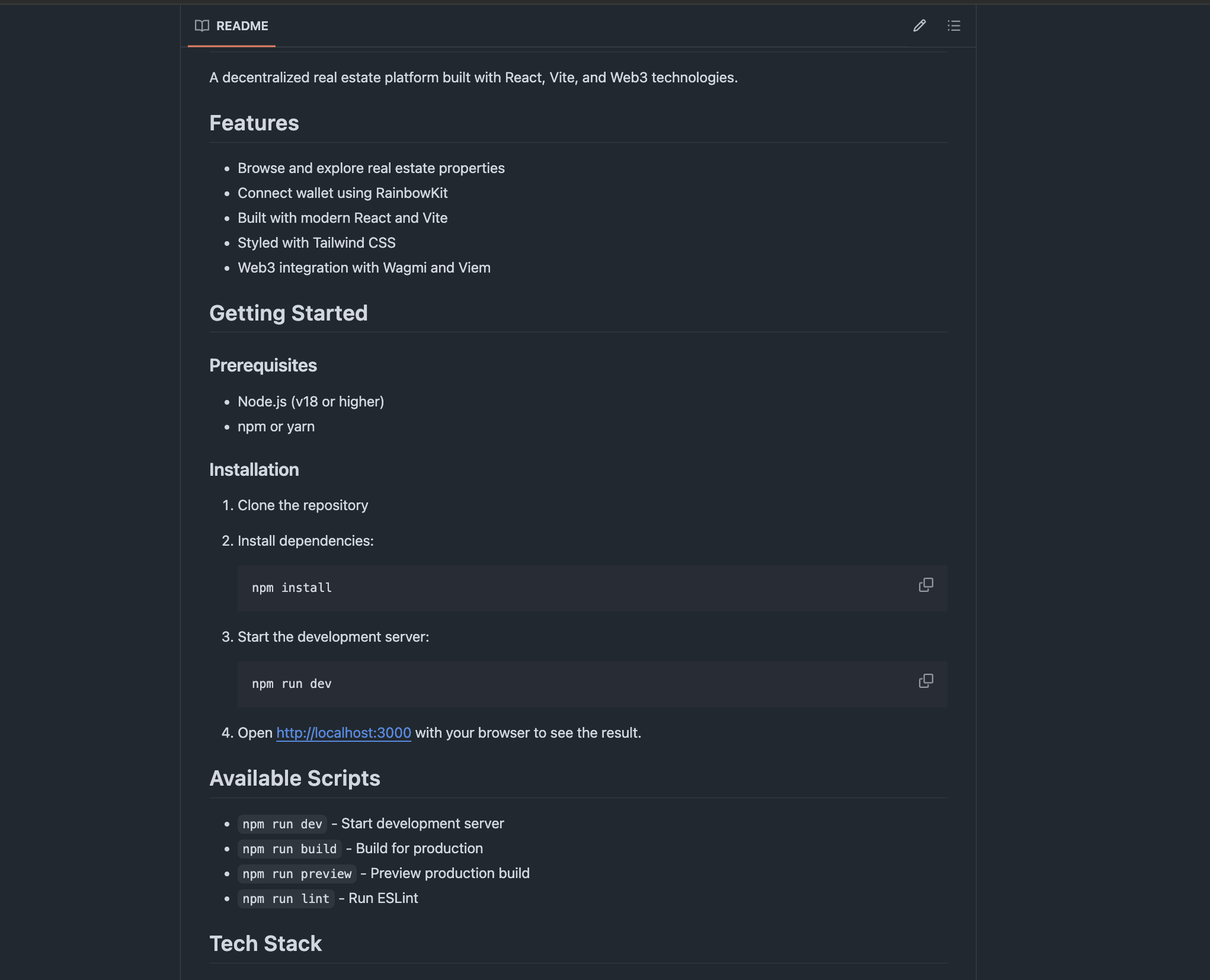 README

A decentralized real estate platform built with React, Vite, and Web3 technologies.

Features

- Browse and explore real estate properties
- Connect wallet using RainbowKit
- Built with modern React and Vite
- Styled with Tailwind CSS
- Web3 integration with Wagmi and Viem

Getting Started

Prerequisites

- Node.js (v18 or higher)
- npm or yarn

Installation

1. Clone the repository
2. Install dependencies:

npm install

3. Start the development server:

npm run dev

4. Open http://localhost:3000 with your browser to see the result.

Available Scripts

- npm run dev - Start development server
- npm run build - Build for production
- npm run preview - Preview production build
- npm run lint - Run ESLint

Tech Stack